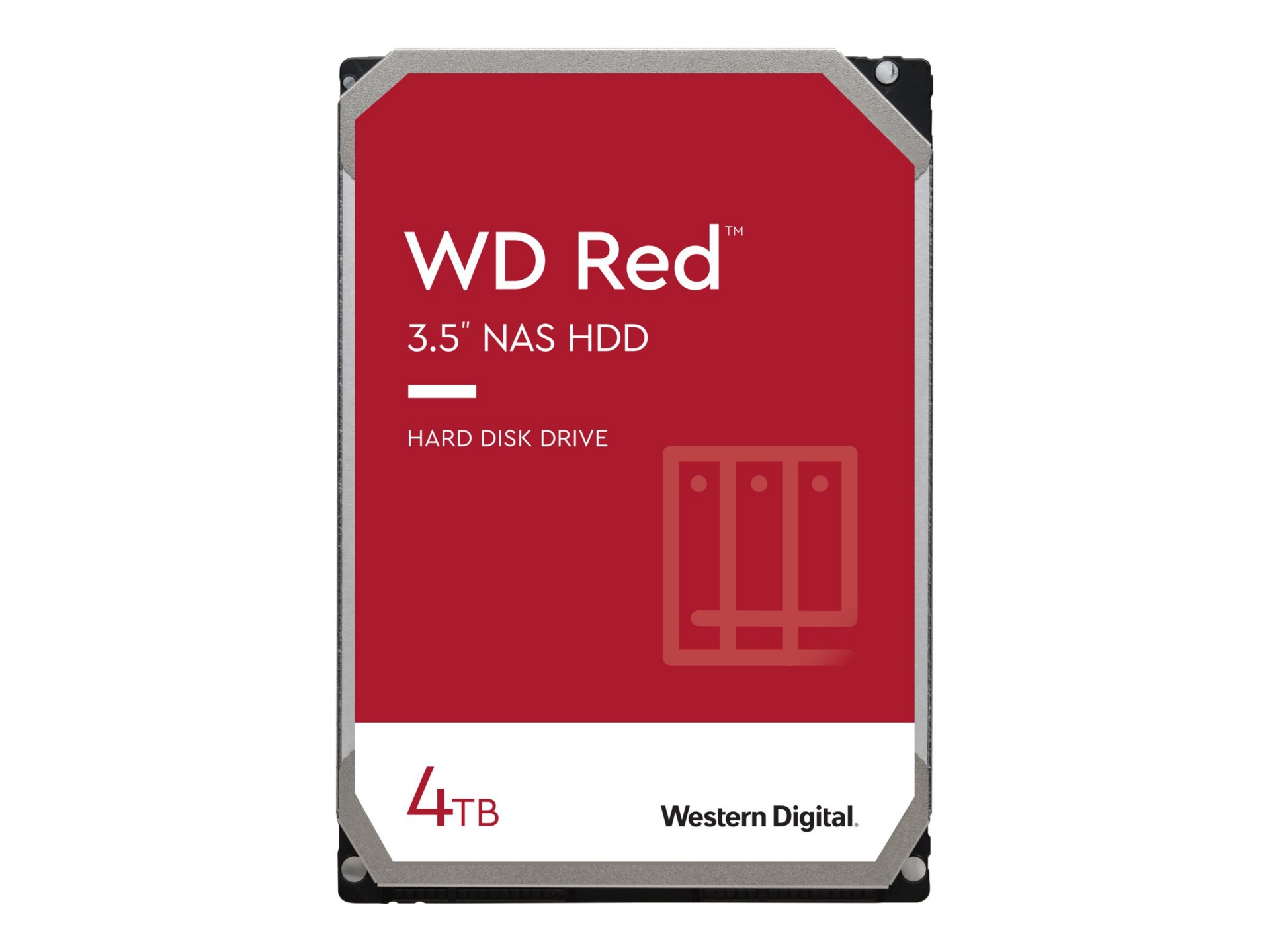 WD Red™

3.5" NAS HDD

HARD DISK DRIVE

4TB

Western Digital.